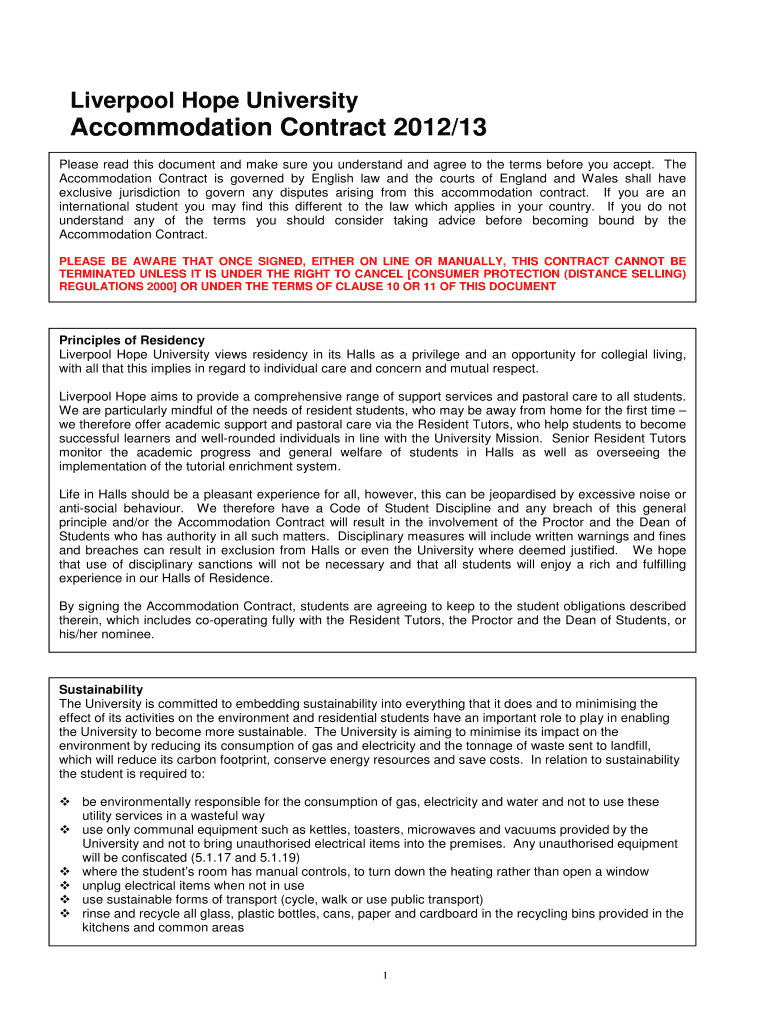 Liverpool Hope University
Accommodation Contract 2012/13

Please read this document and make sure you understand and agree to the terms before you accept. The Accommodation Contract is governed by English law and the courts of England and Wales shall have exclusive jurisdiction to govern any disputes arising from this accommodation contract. If you are an international student you may find this different to the law which applies in your country. If you do not understand any of the terms you should consider taking advice before becoming bound by the Accommodation Contract.

PLEASE BE AWARE THAT ONCE SIGNED, EITHER ON LINE OR MANUALLY, THIS CONTRACT CANNOT BE TERMINATED UNLESS IT IS UNDER THE RIGHT TO CANCEL [CONSUMER PROTECTION (DISTANCE SELLING) REGULATIONS 2000] OR UNDER THE TERMS OF CLAUSE 10 OR 11 OF THIS DOCUMENT

Principles of Residency
Liverpool Hope University views residency in its Halls as a privilege and an opportunity for collegial living, with all that this implies in regard to individual care and concern and mutual respect.

Liverpool Hope aims to provide a comprehensive range of support services and pastoral care to all students. We are particularly mindful of the needs of resident students, who may be away from home for the first time – we therefore offer academic support and pastoral care via the Resident Tutors, who help students to become successful learners and well-rounded individuals in line with the University Mission. Senior Resident Tutors monitor the academic progress and general welfare of students in Halls as well as overseeing the implementation of the tutorial enrichment system.

Life in Halls should be a pleasant experience for all, however, this can be jeopardised by excessive noise or anti-social behaviour. We therefore have a Code of Student Discipline and any breach of this general principle and/or the Accommodation Contract will result in the involvement of the Proctor and the Dean of Students who has authority in all such matters. Disciplinary measures will include written warnings and fines and breaches can result in exclusion from Halls or even the University where deemed justified. We hope that use of disciplinary sanctions will not be necessary and that all students will enjoy a rich and fulfilling experience in our Halls of Residence.

By signing the Accommodation Contract, students are agreeing to keep to the student obligations described therein, which includes co-operating fully with the Resident Tutors, the Proctor and the Dean of Students, or his/her nominee.

Sustainability
The University is committed to embedding sustainability into everything that it does and to minimising the effect of its activities on the environment and residential students have an important role to play in enabling the University to become more sustainable. The University is aiming to minimise its impact on the environment by reducing its consumption of gas and electricity and the tonnage of waste sent to landfill, which will reduce its carbon footprint, conserve energy resources and save costs. In relation to sustainability the student is required to:

❖ be environmentally responsible for the consumption of gas, electricity and water and not to use these utility services in a wasteful way
❖ use only communal equipment such as kettles, toasters, microwaves and vacuums provided by the University and not to bring unauthorised electrical items into the premises. Any unauthorised equipment will be confiscated (5.1.17 and 5.1.19)
❖ where the student's room has manual controls, to turn down the heating rather than open a window
❖ unplug electrical items when not in use
❖ use sustainable forms of transport (cycle, walk or use public transport)
❖ rinse and recycle all glass, plastic bottles, cans, paper and cardboard in the recycling bins provided in the kitchens and common areas

1